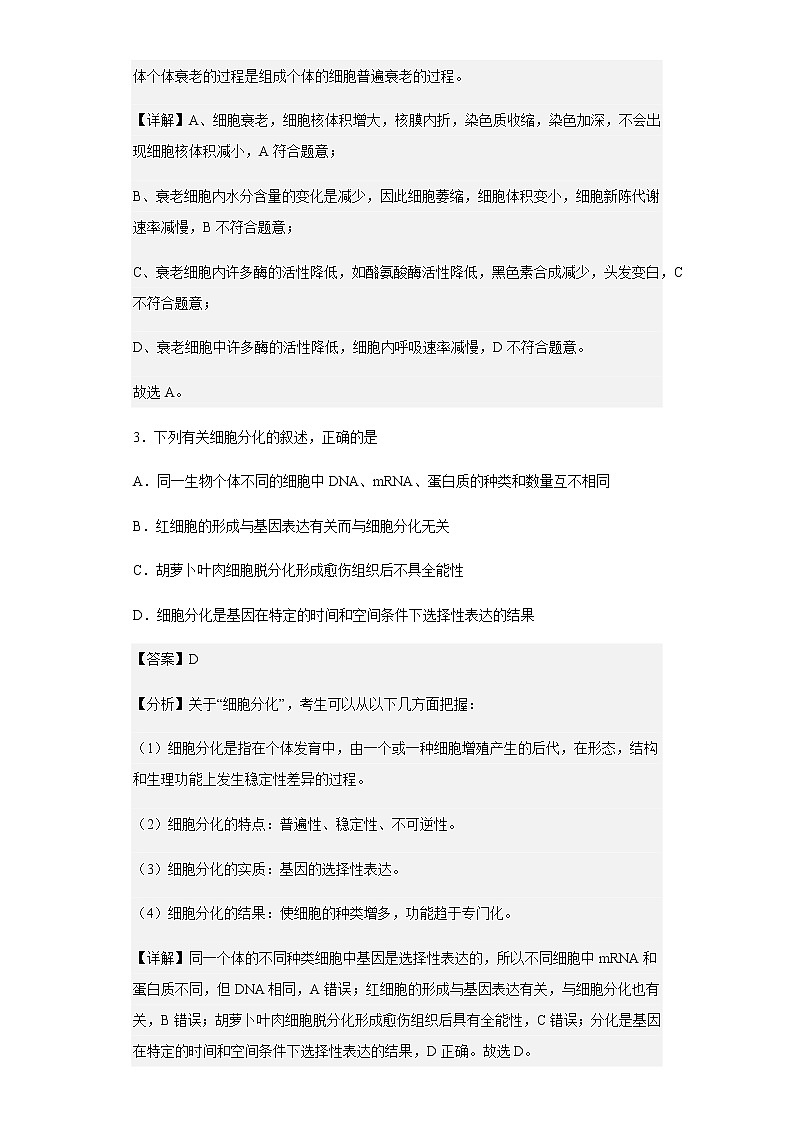 体个体衰老的过程是组成个体的细胞普遍衰老的过程。

【详解】A、细胞衰老，细胞核体积增大，核膜内折，染色质收缩，染色加深，不会出现细胞核体积减小，A 符合题意；

B、衰老细胞内水分含量的变化是减少，因此细胞萎缩，细胞体积变小，细胞新陈代谢速率减慢，B 不符合题意；

C、衰老细胞内许多酶的活性降低，如酪氨酸酶活性降低，黑色素合成减少，头发变白，C 不符合题意；

D、衰老细胞中许多酶的活性降低，细胞内呼吸速率减慢，D 不符合题意。

故选 A。

3．下列有关细胞分化的叙述，正确的是

A．同一生物个体不同的细胞中 DNA、mRNA、蛋白质的种类和数量互不相同

B．红细胞的形成与基因表达有关而与细胞分化无关

C．胡萝卜叶肉细胞脱分化形成愈伤组织后不具全能性

D．细胞分化是基因在特定的时间和空间条件下选择性表达的结果

【答案】D

【分析】关于“细胞分化”，考生可以从以下几方面把握：

（1）细胞分化是指在个体发育中，由一个或一种细胞增殖产生的后代，在形态，结构和生理功能上发生稳定性差异的过程。

（2）细胞分化的特点：普遍性、稳定性、不可逆性。

（3）细胞分化的实质：基因的选择性表达。

（4）细胞分化的结果：使细胞的种类增多，功能趋于专门化。

【详解】同一个体的不同种类细胞中基因是选择性表达的，所以不同细胞中 mRNA 和蛋白质不同，但 DNA 相同，A 错误；红细胞的形成与基因表达有关，与细胞分化也有关，B 错误；胡萝卜叶肉细胞脱分化形成愈伤组织后具有全能性，C 错误；分化是基因在特定的时间和空间条件下选择性表达的结果，D 正确。故选 D。